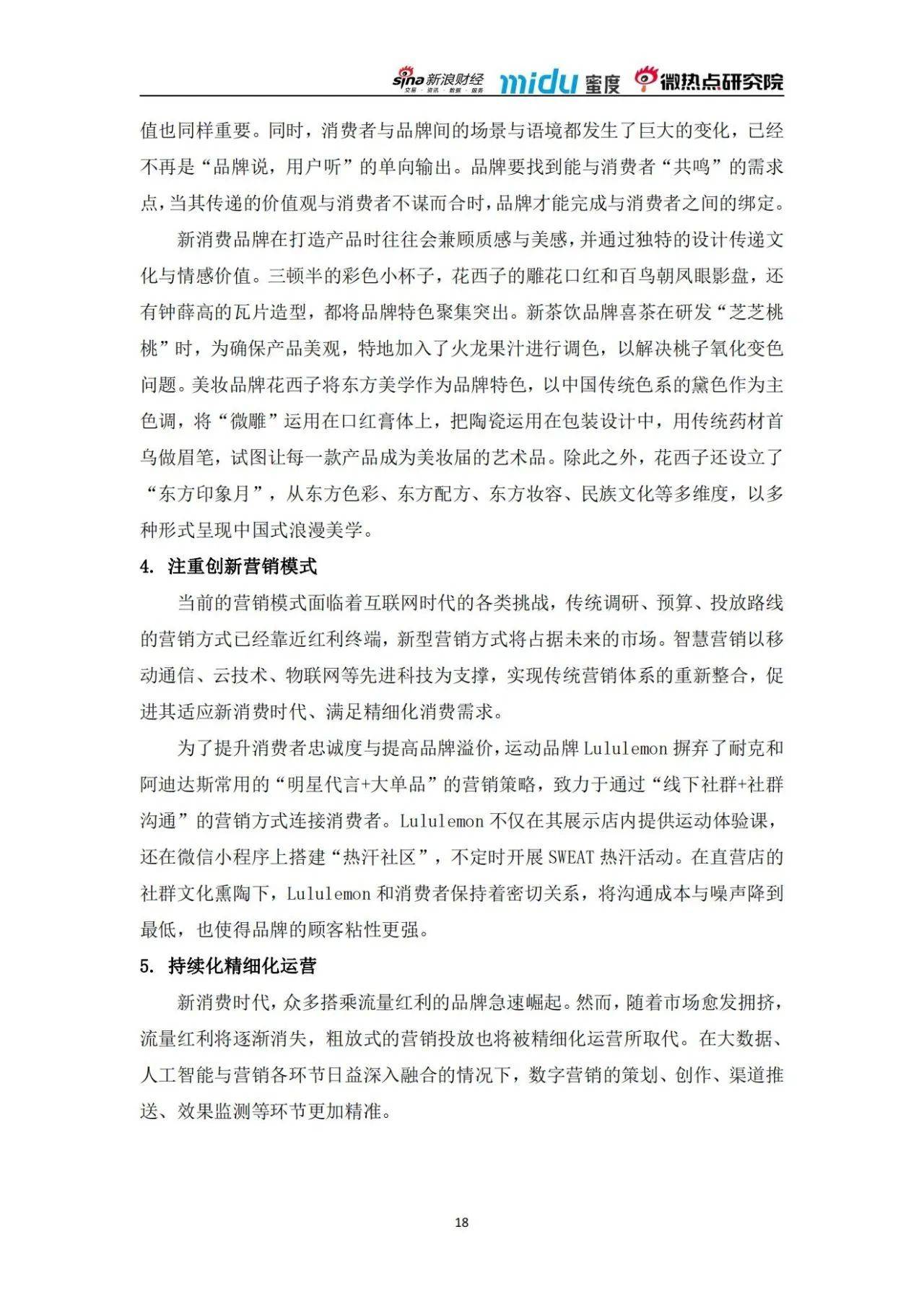 sina 新浪财经 交易 · 资讯 · 数据 · 服务 midu 蜜度 微热点研究院

值也同样重要。同时，消费者与品牌间的场景与语境都发生了巨大的变化，已经不再是“品牌说，用户听”的单向输出。品牌要找到能与消费者“共鸣”的需求点，当其传递的价值观与消费者不谋而合时，品牌才能完成与消费者之间的绑定。

新消费品牌在打造产品时往往会兼顾质感与美感，并通过独特的设计传递文化与情感价值。三顿半的彩色小杯子，花西子的雕花口红和百鸟朝凤眼影盘，还有钟薛高的瓦片造型，都将品牌特色聚集突出。新茶饮品牌喜茶在研发“芝芝桃桃”时，为确保产品美观，特地加入了火龙果汁进行调色，以解决桃子氧化变色问题。美妆品牌花西子将东方美学作为品牌特色，以中国传统色系的黛色作为主色调，将“微雕”运用在口红膏体上，把陶瓷运用在包装设计中，用传统药材首乌做眉笔，试图让每一款产品成为美妆届的艺术品。除此之外，花西子还设立了“东方印象月”，从东方色彩、东方配方、东方妆容、民族文化等多维度，以多种形式呈现中国式浪漫美学。

4. 注重创新营销模式

当前的营销模式面临着互联网时代的各类挑战，传统调研、预算、投放路线的营销方式已经靠近红利终端，新型营销方式将占据未来的市场。智慧营销以移动通信、云技术、物联网等先进科技为支撑，实现传统营销体系的重新整合，促进其适应新消费时代、满足精细化消费需求。

为了提升消费者忠诚度与提高品牌溢价，运动品牌 Lululemon 摒弃了耐克和阿迪达斯常用的“明星代言+大单品”的营销策略，致力于通过“线下社群+社群沟通”的营销方式连接消费者。Lululemon 不仅在其展示店内提供运动体验课，还在微信小程序上搭建“热汗社区”，不定时开展 SWEAT 热汗活动。在直营店的社群文化熏陶下，Lululemon 和消费者保持着密切关系，将沟通成本与噪声降到最低，也使得品牌的顾客粘性更强。

5. 持续化精细化运营

新消费时代，众多搭乘流量红利的品牌急速崛起。然而，随着市场愈发拥挤，流量红利将逐渐消失，粗放式的营销投放也将被精细化运营所取代。在大数据、人工智能与营销各环节日益深入融合的情况下，数字营销的策划、创作、渠道推送、效果监测等环节更加精准。

18